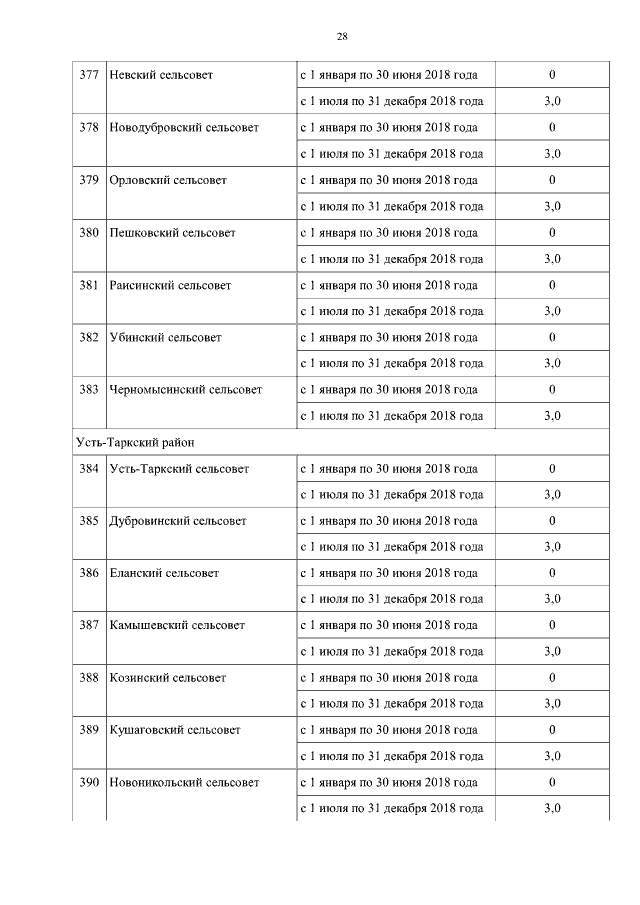 28

| | | | |
|---|---|---|---|
| 377 | Невский сельсовет | с 1 января по 30 июня 2018 года | 0 |
| | | с 1 июля по 31 декабря 2018 года | 3,0 |
| 378 | Новодубровский сельсовет | с 1 января по 30 июня 2018 года | 0 |
| | | с 1 июля по 31 декабря 2018 года | 3,0 |
| 379 | Орловский сельсовет | с 1 января по 30 июня 2018 года | 0 |
| | | с 1 июля по 31 декабря 2018 года | 3,0 |
| 380 | Пешковский сельсовет | с 1 января по 30 июня 2018 года | 0 |
| | | с 1 июля по 31 декабря 2018 года | 3,0 |
| 381 | Раисинский сельсовет | с 1 января по 30 июня 2018 года | 0 |
| | | с 1 июля по 31 декабря 2018 года | 3,0 |
| 382 | Убинский сельсовет | с 1 января по 30 июня 2018 года | 0 |
| | | с 1 июля по 31 декабря 2018 года | 3,0 |
| 383 | Черномысинский сельсовет | с 1 января по 30 июня 2018 года | 0 |
| | | с 1 июля по 31 декабря 2018 года | 3,0 |
| Усть-Таркский район | | | |
| 384 | Усть-Таркский сельсовет | с 1 января по 30 июня 2018 года | 0 |
| | | с 1 июля по 31 декабря 2018 года | 3,0 |
| 385 | Дубровинский сельсовет | с 1 января по 30 июня 2018 года | 0 |
| | | с 1 июля по 31 декабря 2018 года | 3,0 |
| 386 | Еланский сельсовет | с 1 января по 30 июня 2018 года | 0 |
| | | с 1 июля по 31 декабря 2018 года | 3,0 |
| 387 | Камышевский сельсовет | с 1 января по 30 июня 2018 года | 0 |
| | | с 1 июля по 31 декабря 2018 года | 3,0 |
| 388 | Козинский сельсовет | с 1 января по 30 июня 2018 года | 0 |
| | | с 1 июля по 31 декабря 2018 года | 3,0 |
| 389 | Кушаговский сельсовет | с 1 января по 30 июня 2018 года | 0 |
| | | с 1 июля по 31 декабря 2018 года | 3,0 |
| 390 | Новоникольский сельсовет | с 1 января по 30 июня 2018 года | 0 |
| | | с 1 июля по 31 декабря 2018 года | 3,0 |